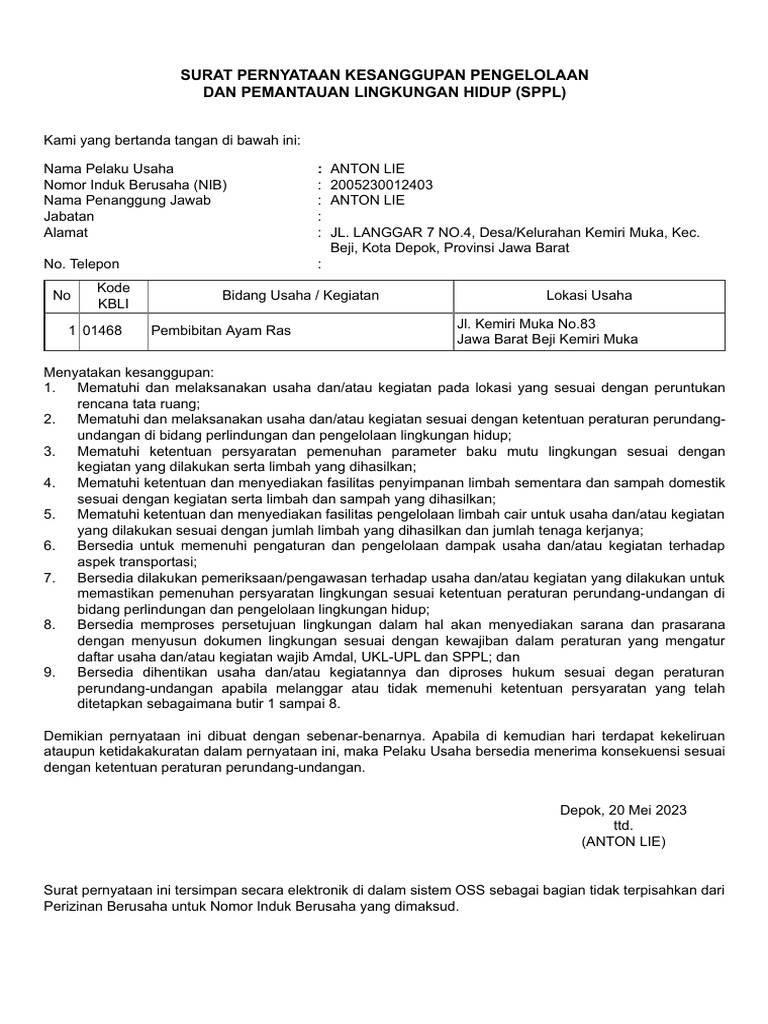 SURAT PERNYATAAN KESANGGUPAN PENGELOLAAN
DAN PEMANTAUAN LINGKUNGAN HIDUP (SPPL)

Kami yang bertanda tangan di bawah ini:

Nama Pelaku Usaha : ANTON LIE
Nomor Induk Berusaha (NIB) : 2005230012403
Nama Penanggung Jawab : ANTON LIE
Jabatan :
Alamat : JL. LANGGAR 7 NO.4, Desa/Kelurahan Kemiri Muka, Kec. Beji, Kota Depok, Provinsi Jawa Barat
No. Telepon :

| No | Kode KBLI | Bidang Usaha / Kegiatan | Lokasi Usaha |
|---|---|---|---|
| 1 | 01468 | Pembibitan Ayam Ras | Jl. Kemiri Muka No.83 Jawa Barat Beji Kemiri Muka |

Menyatakan kesanggupan:
1. Mematuhi dan melaksanakan usaha dan/atau kegiatan pada lokasi yang sesuai dengan peruntukan rencana tata ruang;
2. Mematuhi dan melaksanakan usaha dan/atau kegiatan sesuai dengan ketentuan peraturan perundang-undangan di bidang perlindungan dan pengelolaan lingkungan hidup;
3. Mematuhi ketentuan persyaratan pemenuhan parameter baku mutu lingkungan sesuai dengan kegiatan yang dilakukan serta limbah yang dihasilkan;
4. Mematuhi ketentuan dan menyediakan fasilitas penyimpanan limbah sementara dan sampah domestik sesuai dengan kegiatan serta limbah dan sampah yang dihasilkan;
5. Mematuhi ketentuan dan menyediakan fasilitas pengelolaan limbah cair untuk usaha dan/atau kegiatan yang dilakukan sesuai dengan jumlah limbah yang dihasilkan dan jumlah tenaga kerjanya;
6. Bersedia untuk memenuhi pengaturan dan pengelolaan dampak usaha dan/atau kegiatan terhadap aspek transportasi;
7. Bersedia dilakukan pemeriksaan/pengawasan terhadap usaha dan/atau kegiatan yang dilakukan untuk memastikan pemenuhan persyaratan lingkungan sesuai ketentuan peraturan perundang-undangan di bidang perlindungan dan pengelolaan lingkungan hidup;
8. Bersedia memproses persetujuan lingkungan dalam hal akan menyediakan sarana dan prasarana dengan menyusun dokumen lingkungan sesuai dengan kewajiban dalam peraturan yang mengatur daftar usaha dan/atau kegiatan wajib Amdal, UKL-UPL dan SPPL; dan
9. Bersedia dihentikan usaha dan/atau kegiatannya dan diproses hukum sesuai degan peraturan perundang-undangan apabila melanggar atau tidak memenuhi ketentuan persyaratan yang telah ditetapkan sebagaimana butir 1 sampai 8.

Demikian pernyataan ini dibuat dengan sebenar-benarnya. Apabila di kemudian hari terdapat kekeliruan ataupun ketidakakuratan dalam pernyataan ini, maka Pelaku Usaha bersedia menerima konsekuensi sesuai dengan ketentuan peraturan perundang-undangan.

Depok, 20 Mei 2023
ttd.
(ANTON LIE)

Surat pernyataan ini tersimpan secara elektronik di dalam sistem OSS sebagai bagian tidak terpisahkan dari Perizinan Berusaha untuk Nomor Induk Berusaha yang dimaksud.